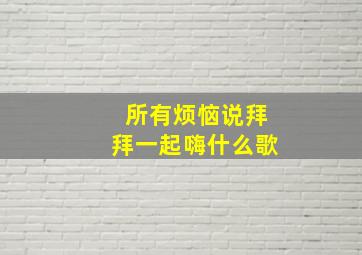 所有烦恼说拜拜一起嗨什么歌